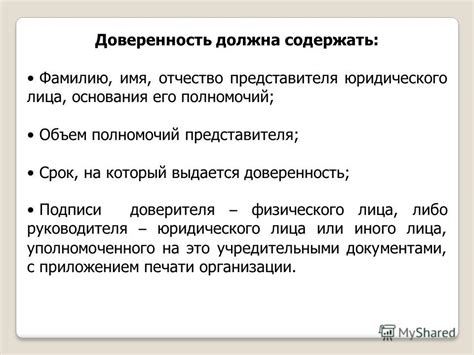 Доверенность должна содержать:

• Фамилию, имя, отчество представителя юридического лица, основания его полномочий;

• Объем полномочий представителя;

• Срок, на который выдается доверенность;

• Подписи доверителя – физического лица, либо руководителя – юридического лица или иного лица, уполномоченного на это учредительными документами, с приложением печати организации.

MyShared